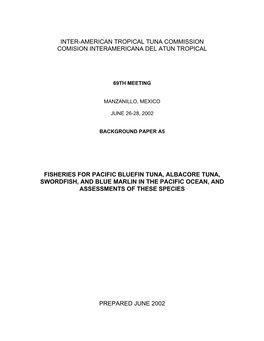 INTER-AMERICAN TROPICAL TUNA COMMISSION
COMISION INTERAMERICANA DEL ATUN TROPICAL

69TH MEETING

MANZANILLO, MEXICO

JUNE 26-28, 2002

BACKGROUND PAPER A5

FISHERIES FOR PACIFIC BLUEFIN TUNA, ALBACORE TUNA, SWORDFISH, AND BLUE MARLIN IN THE PACIFIC OCEAN, AND ASSESSMENTS OF THESE SPECIES

PREPARED JUNE 2002